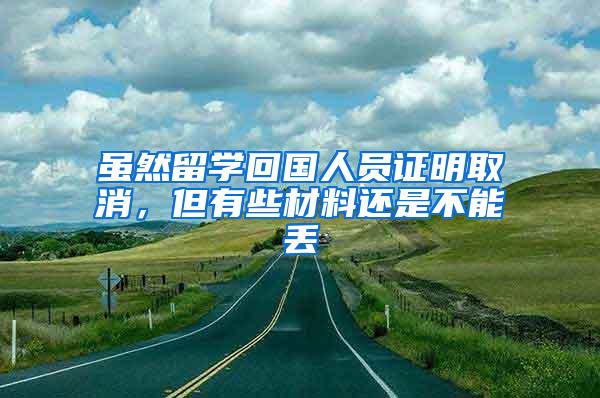 虽然留学回国人员证明取消，但有些材料还是不能丢